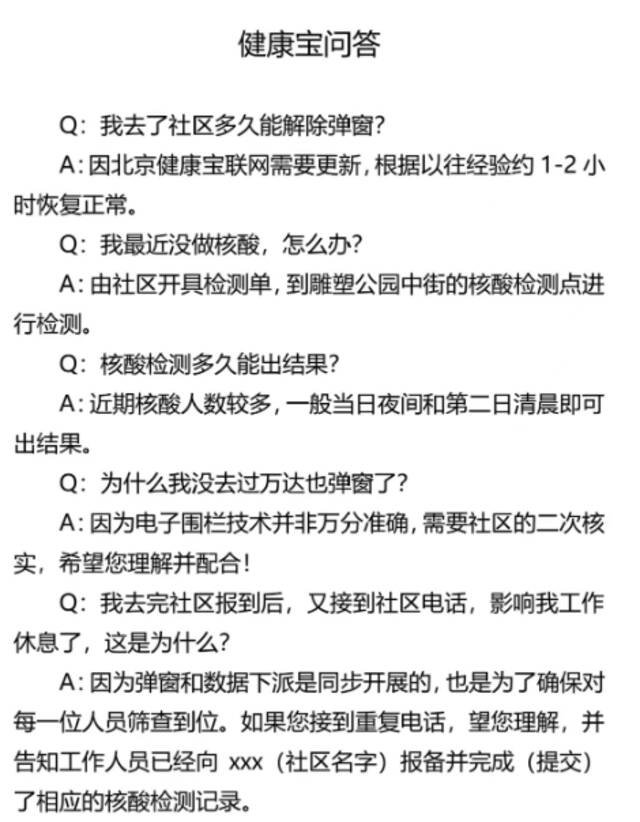 健康宝问答

Q：我去了社区多久能解除弹窗?

A：因北京健康宝联网需要更新，根据以往经验约 1-2 小时恢复正常。

Q：我最近没做核酸，怎么办?

A：由社区开具检测单，到雕塑公园中街的核酸检测点进行检测。

Q：核酸检测多久能出结果?

A：近期核酸人数较多，一般当日夜间和第二日清晨即可出结果。

Q：为什么我没去过万达也弹窗了?

A：因为电子围栏技术并非万分准确，需要社区的二次核实，希望您理解并配合!

Q：我去完社区报到后，又接到社区电话，影响我工作休息了，这是为什么?

A：因为弹窗和数据下派是同步开展的，也是为了确保对每一位人员筛查到位。如果您接到重复电话，望您理解，并告知工作人员已经向 xxx（社区名字）报备并完成（提交）了相应的核酸检测记录。